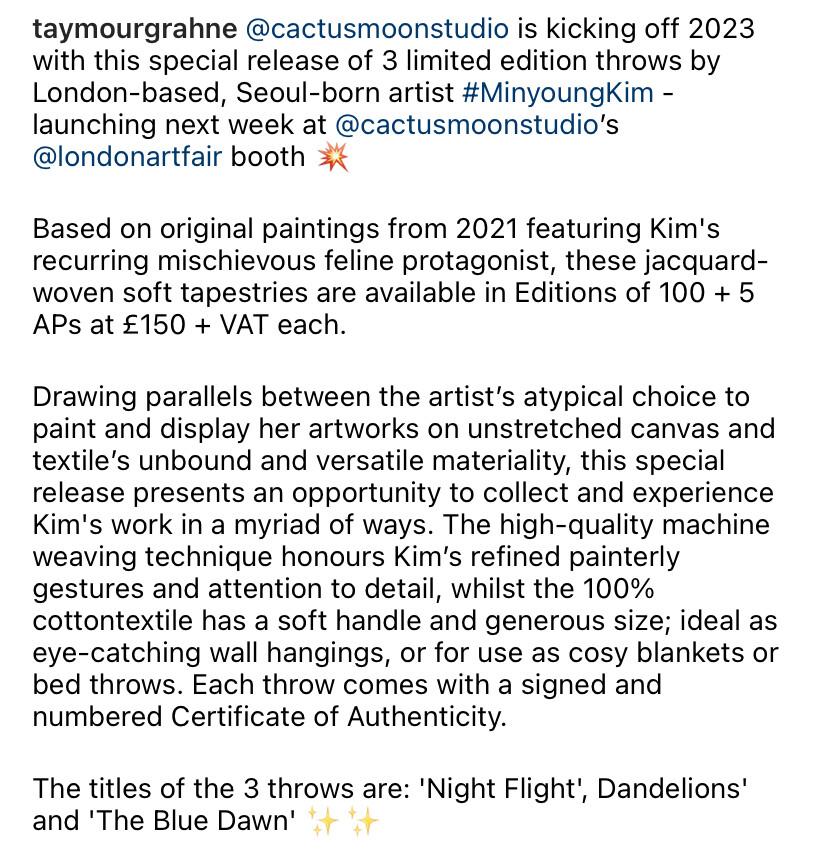 taymourgrahne @cactusmoonstudio is kicking off 2023 with this special release of 3 limited edition throws by London-based, Seoul-born artist #MinyoungKim - launching next week at @cactusmoonstudio's @londonartfair booth 💥

Based on original paintings from 2021 featuring Kim's recurring mischievous feline protagonist, these jacquard-woven soft tapestries are available in Editions of 100 + 5 APs at £150 + VAT each.

Drawing parallels between the artist's atypical choice to paint and display her artworks on unstretched canvas and textile's unbound and versatile materiality, this special release presents an opportunity to collect and experience Kim's work in a myriad of ways. The high-quality machine weaving technique honours Kim's refined painterly gestures and attention to detail, whilst the 100% cottontextile has a soft handle and generous size; ideal as eye-catching wall hangings, or for use as cosy blankets or bed throws. Each throw comes with a signed and numbered Certificate of Authenticity.

The titles of the 3 throws are: 'Night Flight', Dandelions' and 'The Blue Dawn' ✨✨